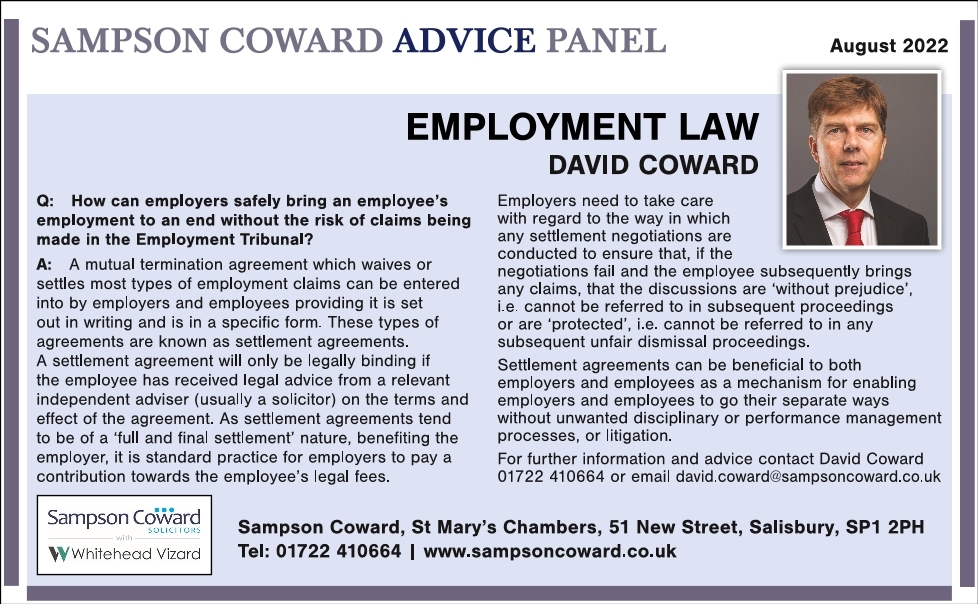 SAMPSON COWARD ADVICE PANEL

August 2022

EMPLOYMENT LAW
DAVID COWARD

Q: How can employers safely bring an employee's employment to an end without the risk of claims being made in the Employment Tribunal?

A: A mutual termination agreement which waives or settles most types of employment claims can be entered into by employers and employees providing it is set out in writing and is in a specific form. These types of agreements are known as settlement agreements.
A settlement agreement will only be legally binding if the employee has received legal advice from a relevant independent adviser (usually a solicitor) on the terms and effect of the agreement. As settlement agreements tend to be of a 'full and final settlement' nature, benefiting the employer, it is standard practice for employers to pay a contribution towards the employee's legal fees.

Employers need to take care with regard to the way in which any settlement negotiations are conducted to ensure that, if the negotiations fail and the employee subsequently brings any claims, that the discussions are 'without prejudice', i.e. cannot be referred to in subsequent proceedings or are 'protected', i.e. cannot be referred to in any subsequent unfair dismissal proceedings.

Settlement agreements can be beneficial to both employers and employees as a mechanism for enabling employers and employees to go their separate ways without unwanted disciplinary or performance management processes, or litigation.

For further information and advice contact David Coward 01722 410664 or email david.coward@sampsoncoward.co.uk

Sampson Coward
SOLICITORS
with
Whitehead Vizard

Sampson Coward, St Mary's Chambers, 51 New Street, Salisbury, SP1 2PH
Tel: 01722 410664 | www.sampsoncoward.co.uk